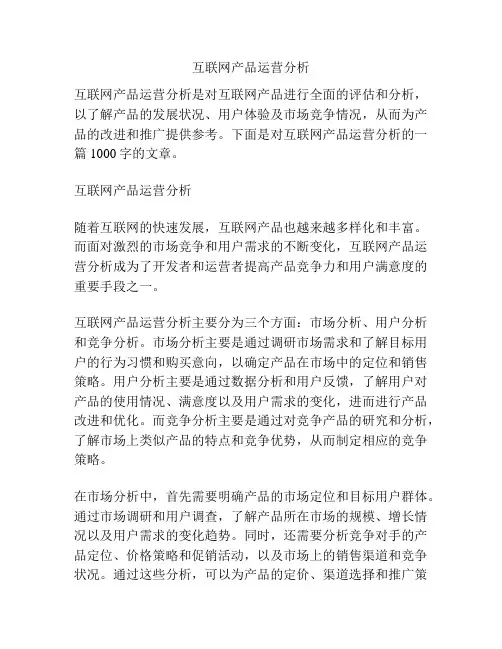 互联网产品运营分析

互联网产品运营分析是对互联网产品进行全面的评估和分析，以了解产品的发展状况、用户体验及市场竞争情况，从而为产品的改进和推广提供参考。下面是对互联网产品运营分析的一篇 1000 字的文章。

互联网产品运营分析

随着互联网的快速发展，互联网产品也越来越多样化和丰富。而面对激烈的市场竞争和用户需求的不断变化，互联网产品运营分析成为了开发者和运营者提高产品竞争力和用户满意度的重要手段之一。

互联网产品运营分析主要分为三个方面：市场分析、用户分析和竞争分析。市场分析主要是通过调研市场需求和了解目标用户的行为习惯和购买意向，以确定产品在市场中的定位和销售策略。用户分析主要是通过数据分析和用户反馈，了解用户对产品的使用情况、满意度以及用户需求的变化，进而进行产品改进和优化。而竞争分析主要是通过对竞争产品的研究和分析，了解市场上类似产品的特点和竞争优势，从而制定相应的竞争策略。

在市场分析中，首先需要明确产品的市场定位和目标用户群体。通过市场调研和用户调查，了解产品所在市场的规模、增长情况以及用户需求的变化趋势。同时，还需要分析竞争对手的产品定位、价格策略和促销活动，以及市场上的销售渠道和竞争状况。通过这些分析，可以为产品的定价、渠道选择和推广策